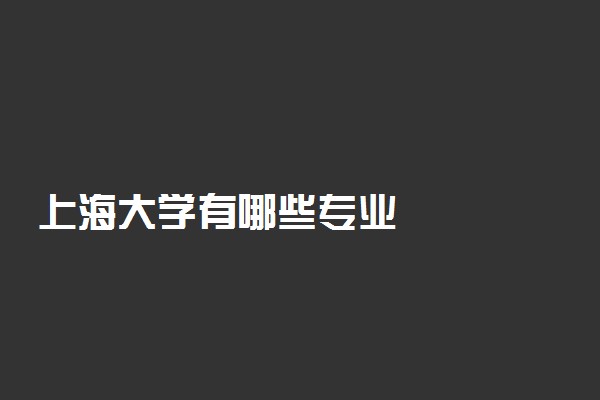 上海大学有哪些专业